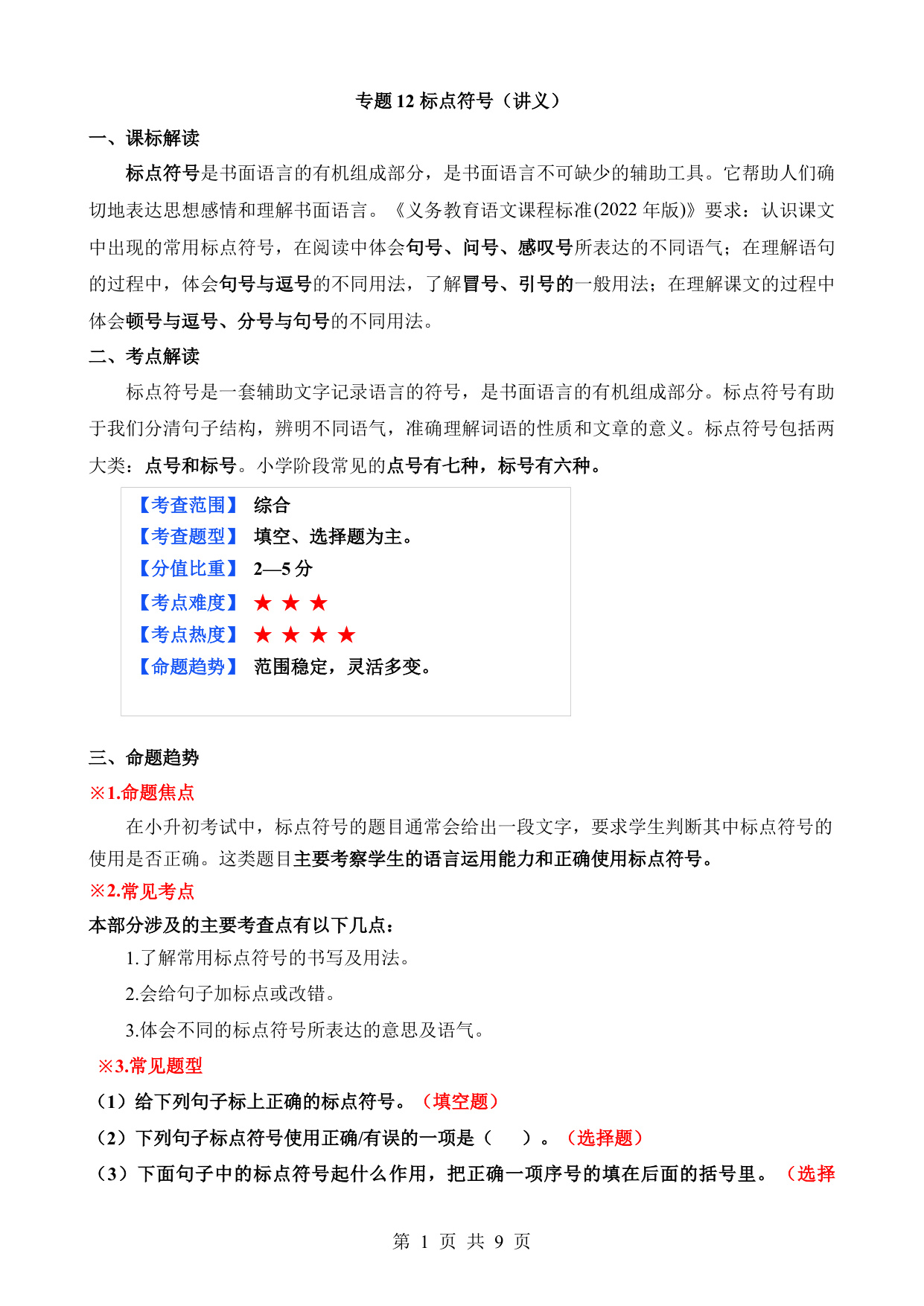 专题 12 标点符号（讲义）

一、课标解读

标点符号是书面语言的有机组成部分，是书面语言不可缺少的辅助工具。它帮助人们确切地表达思想感情和理解书面语言。《义务教育语文课程标准(2022 年版)》要求：认识课文中出现的常用标点符号，在阅读中体会句号、问号、感叹号所表达的不同语气；在理解语句的过程中，体会句号与逗号的不同用法，了解冒号、引号的一般用法；在理解课文的过程中体会顿号与逗号、分号与句号的不同用法。

二、考点解读

标点符号是一套辅助文字记录语言的符号，是书面语言的有机组成部分。标点符号有助于我们分清句子结构，辨明不同语气，准确理解词语的性质和文章的意义。标点符号包括两大类：点号和标号。小学阶段常见的点号有七种，标号有六种。

【考查范围】 综合
【考查题型】 填空、选择题为主。
【分值比重】 2—5 分
【考点难度】 ★ ★ ★
【考点热度】 ★ ★ ★ ★
【命题趋势】 范围稳定，灵活多变。

三、命题趋势

※1.命题焦点

在小升初考试中，标点符号的题目通常会给出一段文字，要求学生判断其中标点符号的使用是否正确。这类题目主要考察学生的语言运用能力和正确使用标点符号。

※2.常见考点

本部分涉及的主要考查点有以下几点：

1.了解常用标点符号的书写及用法。

2.会给句子加标点或改错。

3.体会不同的标点符号所表达的意思及语气。

※3.常见题型

（1）给下列句子标上正确的标点符号。（填空题）

（2）下列句子标点符号使用正确/有误的一项是（ ）。（选择题）

（3）下面句子中的标点符号起什么作用，把正确一项序号的填在后面的括号里。（选择

第 1 页 共 9 页